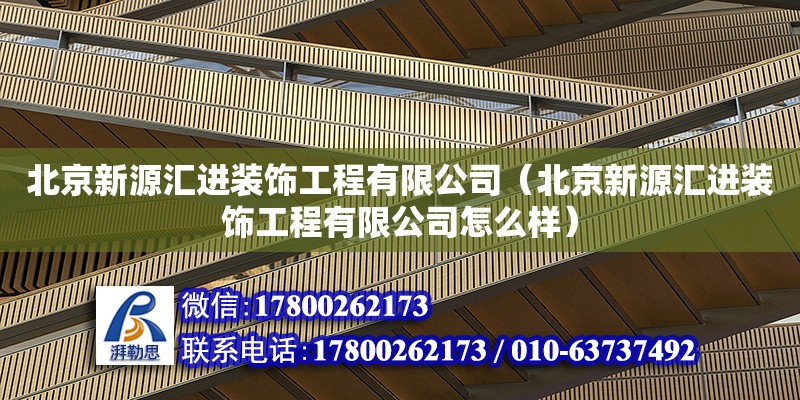 北京新源汇进装饰工程有限公司（北京新源汇进装饰工程有限公司怎么样）

湃勒思

微信:17800262173

联系电话:17800262173 / 010-63737492